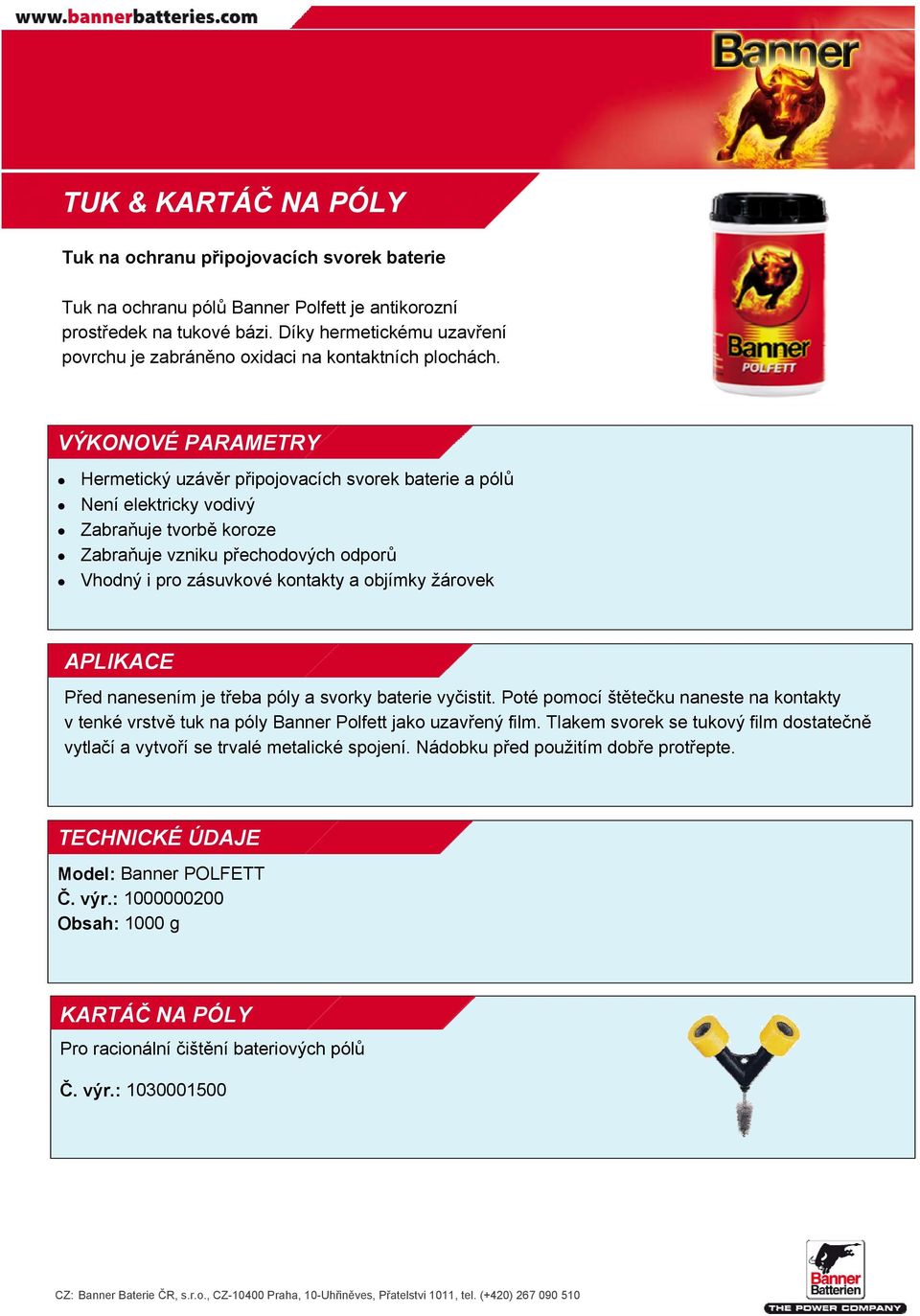 www.bannerbatteries.com

Banner

TUK & KARTÁČ NA PÓLY

Tuk na ochranu připojovacích svorek baterie

Tuk na ochranu pólů Banner Polfett je antikorozní prostředek na tukové bázi. Díky hermetickému uzavření povrchu je zabráněno oxidaci na kontaktních plochách.

Banner
POLFETT

VÝKONOVÉ PARAMETRY

- Hermetický uzávěr připojovacích svorek baterie a pólů
- Není elektricky vodivý
- Zabraňuje tvorbě koroze
- Zabraňuje vzniku přechodových odporů
- Vhodný i pro zásuvkové kontakty a objímky žárovek

APLIKACE

Před nanesením je třeba póly a svorky baterie vyčistit. Poté pomocí štětečku naneste na kontakty v tenké vrstvě tuk na póly Banner Polfett jako uzavřený film. Tlakem svorek se tukový film dostatečně vytlačí a vytvoří se trvalé metalické spojení. Nádobku před použitím dobře protřepte.

TECHNICKÉ ÚDAJE

Model: Banner POLFETT
Č. výr.: 1000000200
Obsah: 1000 g

KARTÁČ NA PÓLY

Pro racionální čištění bateriových pólů

Č. výr.: 1030001500

CZ: Banner Baterie ČR, s.r.o., CZ-10400 Praha, 10-Uhříněves, Přátelství 1011, tel. (+420) 267 090 510

Banner
Batterien
THE POWER COMPANY